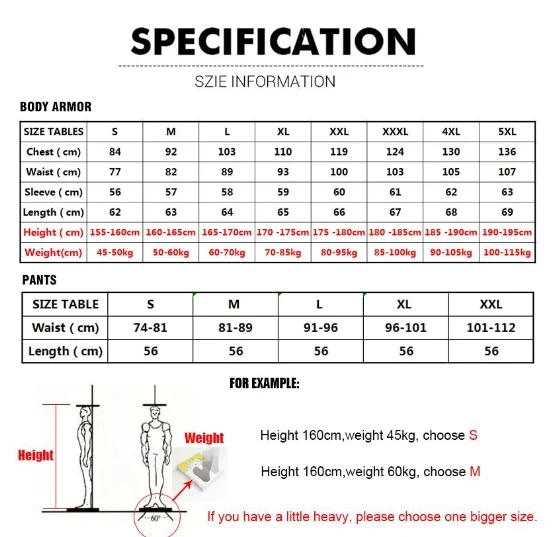 SPECIFICATION

SZIE INFORMATION

BODY ARMOR

| SIZE TABLES | S | M | L | XL | XXL | XXXL | 4XL | 5XL |
|---|---|---|---|---|---|---|---|---|
| Chest ( cm) | 84 | 92 | 103 | 110 | 119 | 124 | 130 | 136 |
| Waist ( cm) | 77 | 82 | 89 | 93 | 100 | 103 | 105 | 107 |
| Sleeve ( cm) | 56 | 57 | 58 | 59 | 60 | 61 | 62 | 63 |
| Length ( cm) | 62 | 63 | 64 | 65 | 66 | 67 | 68 | 69 |
| Height ( cm) | 155-160cm | 160-165cm | 165-170cm | 170 -175cm | 175 -180cm | 180 -185cm | 185 -190cm | 190-195cm |
| Weight(cm) | 45-50kg | 50-60kg | 60-70kg | 70-85kg | 80-95kg | 85-100kg | 90-105kg | 100-115kg |

PANTS

| SIZE TABLE | S | M | L | XL | XXL |
|---|---|---|---|---|---|
| Waist ( cm) | 74-81 | 81-89 | 91-96 | 96-101 | 101-112 |
| Length ( cm) | 56 | 56 | 56 | 56 | 56 |

FOR EXAMPLE:

Height

Weight

60°

Height 160cm,weight 45kg, choose S

Height 160cm,weight 60kg, choose M

If you have a little heavy, please choose one bigger size.